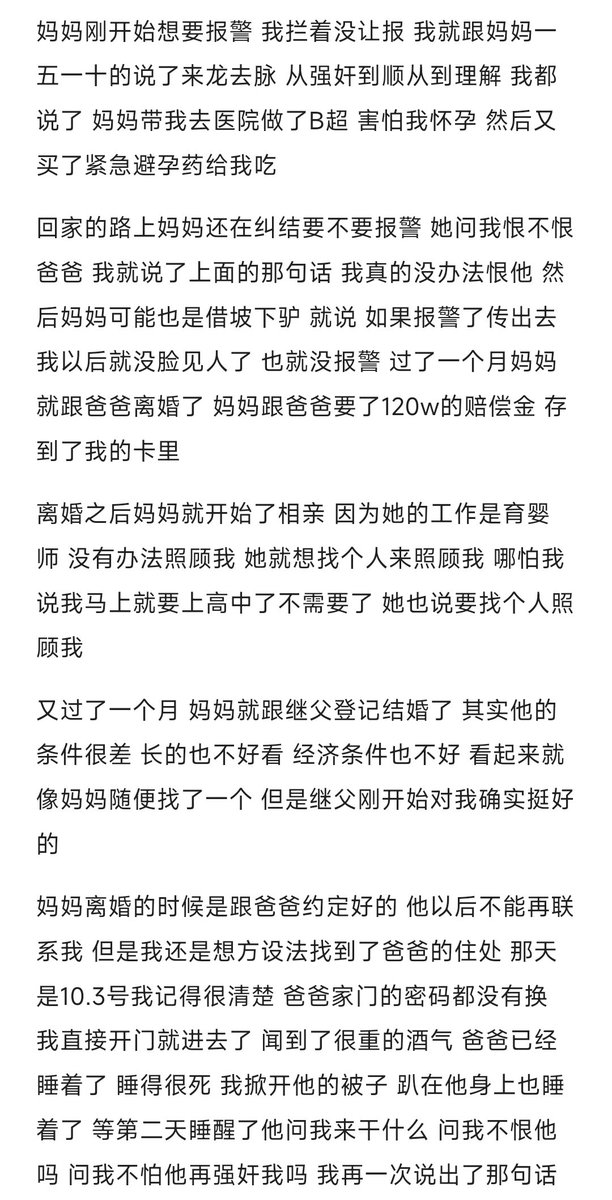 妈妈刚开始想要报警 我拦着没让报 我就跟妈妈一五一十的说了来龙去脉 从强奸到顺从到理解 我都说了 妈妈带我去医院做了B超 害怕我怀孕 然后又买了紧急避孕药给我吃

回家的路上妈妈还在纠结要不要报警 她问我恨不恨爸爸 我就说了上面的那句话 我真的没办法恨他 然后妈妈可能也是借坡下驴 就说 如果报警了传出去我以后就没脸见人了 也就没报警 过了一个月妈妈就跟爸爸离婚了 妈妈跟爸爸要了120w的赔偿金 存到了我的卡里

离婚之后妈妈就开始了相亲 因为她的工作是育婴师 没有办法照顾我 她就想找个人来照顾我 哪怕我说我马上就要上高中了不需要了 她也说要找个人照顾我

又过了一个月 妈妈就跟继父登记结婚了 其实他的条件很差 长的也不好看 经济条件也不好 看起来就像妈妈随便找了一个 但是继父刚开始对我确实挺好的

妈妈离婚的时候是跟爸爸约定好的 他以后不能再联系我 但是我还是想方设法找到了爸爸的住处 那天是10.3号我记得很清楚 爸爸家门的密码都没有换 我直接开门就进去了 闻到了很重的酒气 爸爸已经睡着了 睡得很死 我掀开他的被子 趴在他身上也睡着了 等第二天睡醒了他问我来干什么 问我不恨他吗 问我不怕他再强奸我吗 我再一次说出了那句话